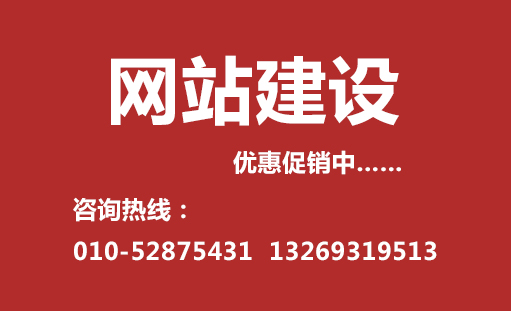 网站建设

优惠促销中......

咨询热线：

010-52875431  13269319513